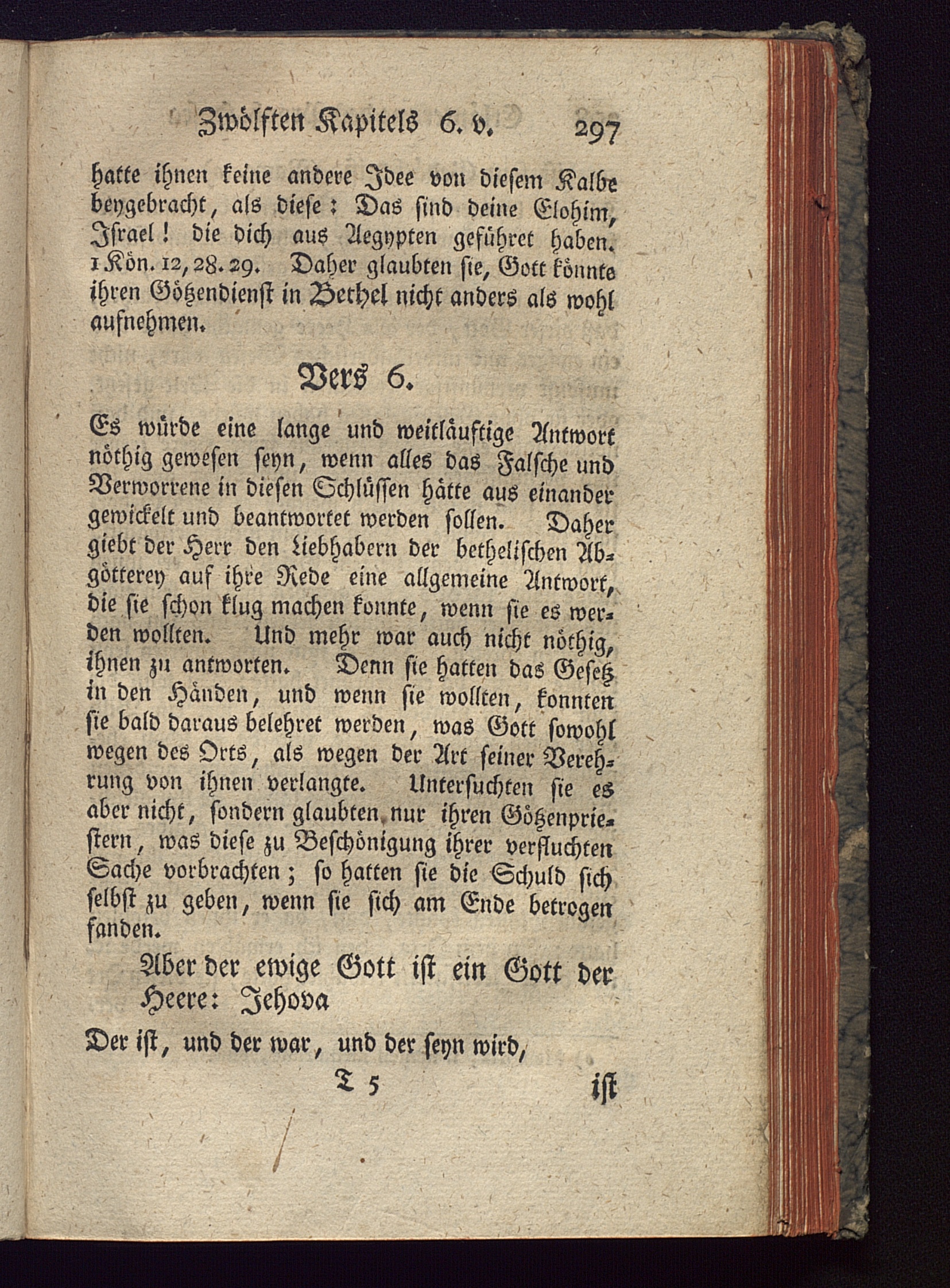 Zwölften Kapitels 6. v. 297

hatte ihnen keine andere Idee von diesem Kalbe beygebracht, als diese: Das sind deine Elohim, Israel! die dich aus Aegypten geführet haben. 1 Kön. 12, 28. 29. Daher glaubten sie, Gott könnte ihren Götzendienst in Bethel nicht anders als wohl aufnehmen.

Vers 6.

Es würde eine lange und weitläuftige Antwort nöthig gewesen seyn, wenn alles das Falsche und Verworrene in diesen Schlüssen hätte aus einander gewickelt und beantwortet werden sollen. Daher giebt der Herr den Liebhabern der bethelischen Abgötterey auf ihre Rede eine allgemeine Antwort, die sie schon klug machen konnte, wenn sie es werden wollten. Und mehr war auch nicht nöthig, ihnen zu antworten. Denn sie hatten das Gesetz in den Händen, und wenn sie wollten, konnten sie bald daraus belehret werden, was Gott sowohl wegen des Orts, als wegen der Art seiner Verehrung von ihnen verlangte. Untersuchten sie es aber nicht, sondern glaubten nur ihren Götzenpriestern, was diese zu Beschönigung ihrer verfluchten Sache vorbrachten; so hatten sie die Schuld sich selbst zu geben, wenn sie sich am Ende betrogen fanden.

Aber der ewige Gott ist ein Gott der Heere: Jehova

Der ist, und der war, und der seyn wird,

T 5 ist